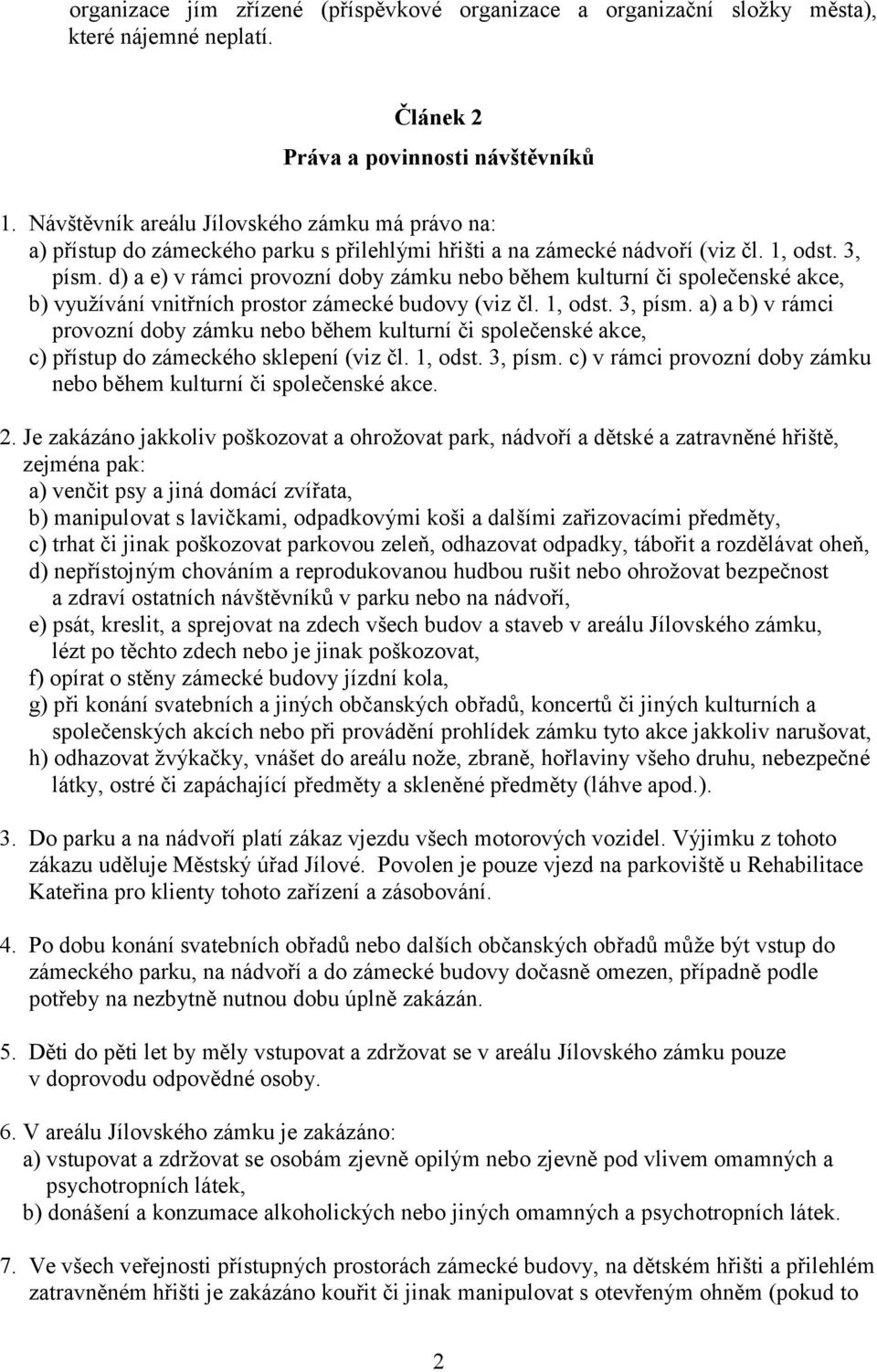 organizace jím zřízené (příspěvkové organizace a organizační složky města), které nájemné neplatí.

Článek 2
Práva a povinnosti návštěvníků

1. Návštěvník areálu Jílovského zámku má právo na:
a) přístup do zámeckého parku s přilehlými hřišti a na zámecké nádvoří (viz čl. 1, odst. 3, písm. d) a e) v rámci provozní doby zámku nebo během kulturní či společenské akce,
b) využívání vnitřních prostor zámecké budovy (viz čl. 1, odst. 3, písm. a) a b) v rámci provozní doby zámku nebo během kulturní či společenské akce,
c) přístup do zámeckého sklepení (viz čl. 1, odst. 3, písm. c) v rámci provozní doby zámku nebo během kulturní či společenské akce.

2. Je zakázáno jakkoliv poškozovat a ohrožovat park, nádvoří a dětské a zatravněné hřiště, zejména pak:
a) venčit psy a jiná domácí zvířata,
b) manipulovat s lavičkami, odpadkovými koši a dalšími zařizovacími předměty,
c) trhat či jinak poškozovat parkovou zeleň, odhazovat odpadky, tábořit a rozdělávat oheň,
d) nepřístojným chováním a reprodukovanou hudbou rušit nebo ohrožovat bezpečnost a zdraví ostatních návštěvníků v parku nebo na nádvoří,
e) psát, kreslit, a sprejovat na zdech všech budov a staveb v areálu Jílovského zámku, lézt po těchto zdech nebo je jinak poškozovat,
f) opírat o stěny zámecké budovy jízdní kola,
g) při konání svatebních a jiných občanských obřadů, koncertů či jiných kulturních a společenských akcích nebo při provádění prohlídek zámku tyto akce jakkoliv narušovat,
h) odhazovat žvýkačky, vnášet do areálu nože, zbraně, hořlaviny všeho druhu, nebezpečné látky, ostré či zapáchající předměty a skleněné předměty (láhve apod.).

3. Do parku a na nádvoří platí zákaz vjezdu všech motorových vozidel. Výjimku z tohoto zákazu uděluje Městský úřad Jílové. Povolen je pouze vjezd na parkoviště u Rehabilitace Kateřina pro klienty tohoto zařízení a zásobování.

4. Po dobu konání svatebních obřadů nebo dalších občanských obřadů může být vstup do zámeckého parku, na nádvoří a do zámecké budovy dočasně omezen, případně podle potřeby na nezbytně nutnou dobu úplně zakázán.

5. Děti do pěti let by měly vstupovat a zdržovat se v areálu Jílovského zámku pouze v doprovodu odpovědné osoby.

6. V areálu Jílovského zámku je zakázáno:
a) vstupovat a zdržovat se osobám zjevně opilým nebo zjevně pod vlivem omamných a psychotropních látek,
b) donášení a konzumace alkoholických nebo jiných omamných a psychotropních látek.

7. Ve všech veřejnosti přístupných prostorách zámecké budovy, na dětském hřišti a přilehlém zatravněném hřišti je zakázáno kouřit či jinak manipulovat s otevřeným ohněm (pokud to

2